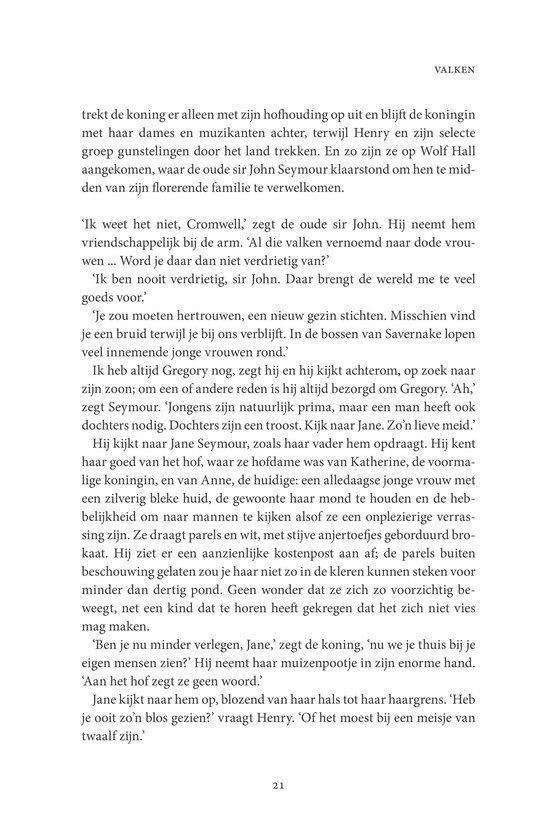 VALKEN

trekt de koning er alleen met zijn hofhouding op uit en blijft de koningin met haar dames en muzikanten achter, terwijl Henry en zijn selecte groep gunstelingen door het land trekken. En zo zijn ze op Wolf Hall aangekomen, waar de oude sir John Seymour klaarstond om hen te midden van zijn florerende familie te verwelkomen.

'Ik weet het niet, Cromwell,' zegt de oude sir John. Hij neemt hem vriendschappelijk bij de arm. 'Al die valken vernoemd naar dode vrouwen ... Word je daar dan niet verdrietig van?'

'Ik ben nooit verdrietig, sir John. Daar brengt de wereld me te veel goeds voor.'

'Je zou moeten hertrouwen, een nieuw gezin stichten. Misschien vind je een bruid terwijl je bij ons verblijft. In de bossen van Savernake lopen veel innemende jonge vrouwen rond.'

Ik heb altijd Gregory nog, zegt hij en hij kijkt achterom, op zoek naar zijn zoon; om een of andere reden is hij altijd bezorgd om Gregory. 'Ah,' zegt Seymour. 'Jongens zijn natuurlijk prima, maar een man heeft ook dochters nodig. Dochters zijn een troost. Kijk naar Jane. Zo'n lieve meid.'

Hij kijkt naar Jane Seymour, zoals haar vader hem opdraagt. Hij kent haar goed van het hof, waar ze hofdame was van Katherine, de voormalige koningin, en van Anne, de huidige: een alledaagse jonge vrouw met een zilverig bleke huid, de gewoonte haar mond te houden en de hebbelijkheid om naar mannen te kijken alsof ze een onplezierige verrassing zijn. Ze draagt parels en wit, met stijve anjertoefjes geborduurd brokaat. Hij ziet er een aanzienlijke kostenpost aan af; de parels buiten beschouwing gelaten zou je haar niet zo in de kleren kunnen steken voor minder dan dertig pond. Geen wonder dat ze zich zo voorzichtig beweegt, net een kind dat te horen heeft gekregen dat het zich niet vies mag maken.

'Ben je nu minder verlegen, Jane,' zegt de koning, 'nu we je thuis bij je eigen mensen zien?' Hij neemt haar muizenpootje in zijn enorme hand. 'Aan het hof zegt ze geen woord.'

Jane kijkt naar hem op, blozend van haar hals tot haar haargrens. 'Heb je ooit zo'n blos gezien?' vraagt Henry. 'Of het moest bij een meisje van twaalf zijn.'

21